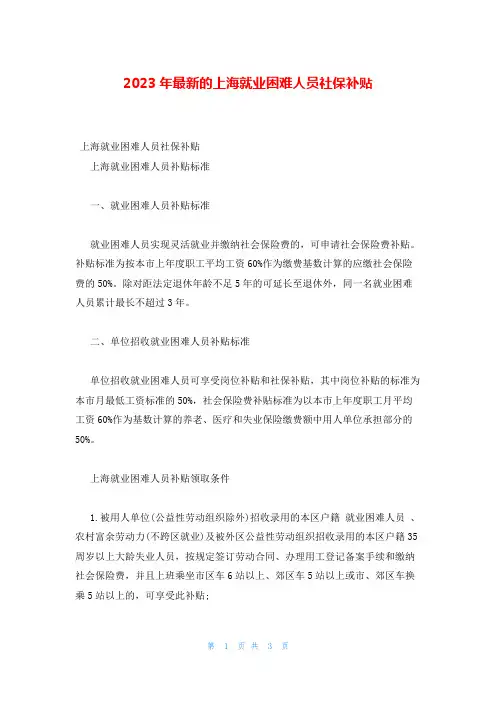 2023 年最新的上海就业困难人员社保补贴

上海就业困难人员社保补贴

上海就业困难人员补贴标准

一、就业困难人员补贴标准

就业困难人员实现灵活就业并缴纳社会保险费的，可申请社会保险费补贴。补贴标准为按本市上年度职工平均工资 60%作为缴费基数计算的应缴社会保险费的 50%。除对距法定退休年龄不足 5 年的可延长至退休外，同一名就业困难人员累计最长不超过 3 年。

二、单位招收就业困难人员补贴标准

单位招收就业困难人员可享受岗位补贴和社保补贴，其中岗位补贴的标准为本市月最低工资标准的 50%，社会保险费补贴标准为以本市上年度职工月平均工资 60%作为基数计算的养老、医疗和失业保险缴费额中用人单位承担部分的 50%。

上海就业困难人员补贴领取条件

1. 被用人单位(公益性劳动组织除外)招收录用的本区户籍 就业困难人员 、农村富余劳动力(不跨区就业)及被外区公益性劳动组织招收录用的本区户籍 35 周岁以上大龄失业人员，按规定签订劳动合同、办理用工登记备案手续和缴纳社会保险费，并且上班乘坐市区车 6 站以上、郊区车 5 站以上或市、郊区车换乘 5 站以上的，可享受此补贴；

第 1 页 共 3 页